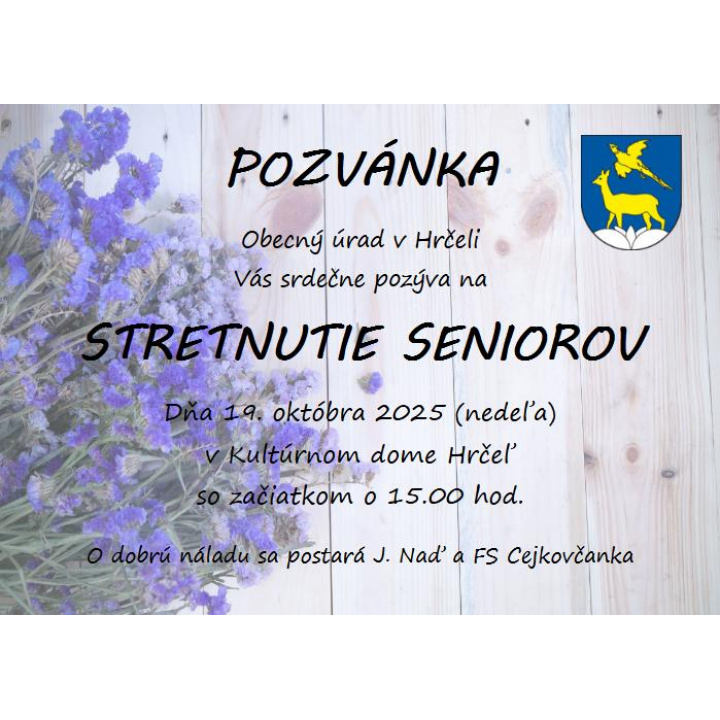 POZVÁNKA

Obecný úrad v Hrčeli
Vás srdečne pozýva na

STRETNUTIE SENIOROV

Dňa 19. októbra 2025 (nedeľa)
v Kultúrnom dome Hrčeľ
so začiatkom o 15.00 hod.

O dobrú náladu sa postará J. Naď a FS Cejkovčanka